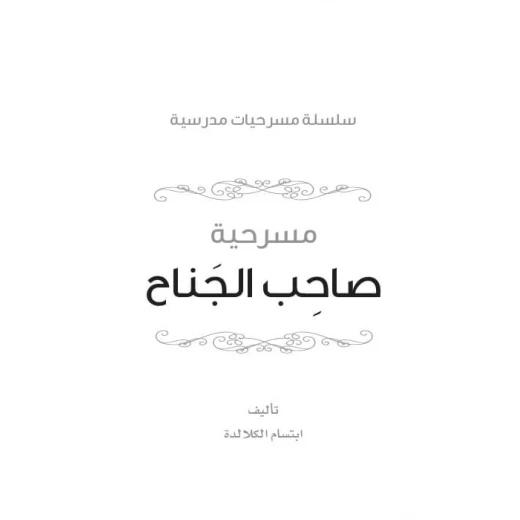 سلسلة مسرحيات مدرسية

مسرحية
صاحِب الجَناح

تأليف
ابتسام الكلالدة